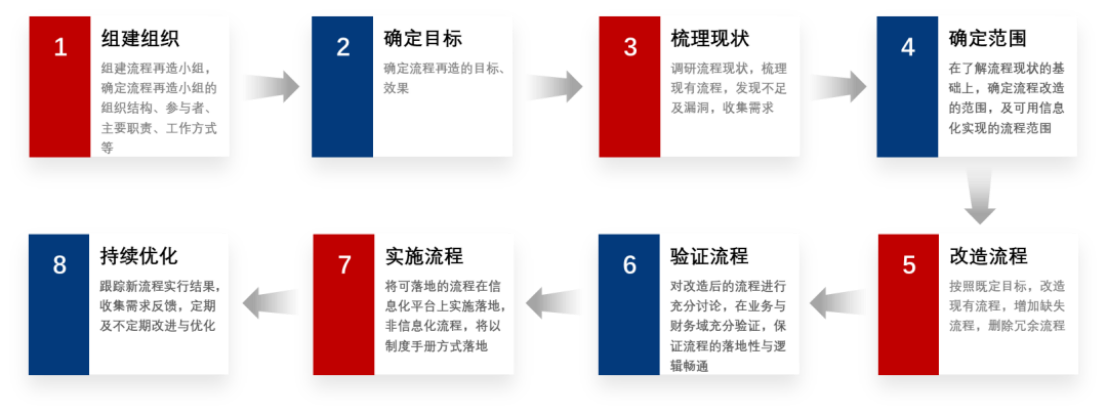 1
组建组织
组建流程再造小组，确定流程再造小组的组织结构、参与者、主要职责、工作方式等

2
确定目标
确定流程再造的目标、效果

3
梳理现状
调研流程现状，梳理现有流程，发现不足及漏洞，收集需求

4
确定范围
在了解流程现状的基础上，确定流程改造的范围，及可用信息化实现的流程范围

5
改造流程
按照既定目标，改造现有流程，增加缺失流程，删除冗余流程

6
验证流程
对改造后的流程进行充分讨论，在业务与财务域充分验证，保证流程的落地性与逻辑畅通

7
实施流程
将可落地的流程在信息化平台上实施落地，非信息化流程，将以制度手册方式落地

8
持续优化
跟踪新流程实行结果，收集需求反馈，定期及不定期改进与优化